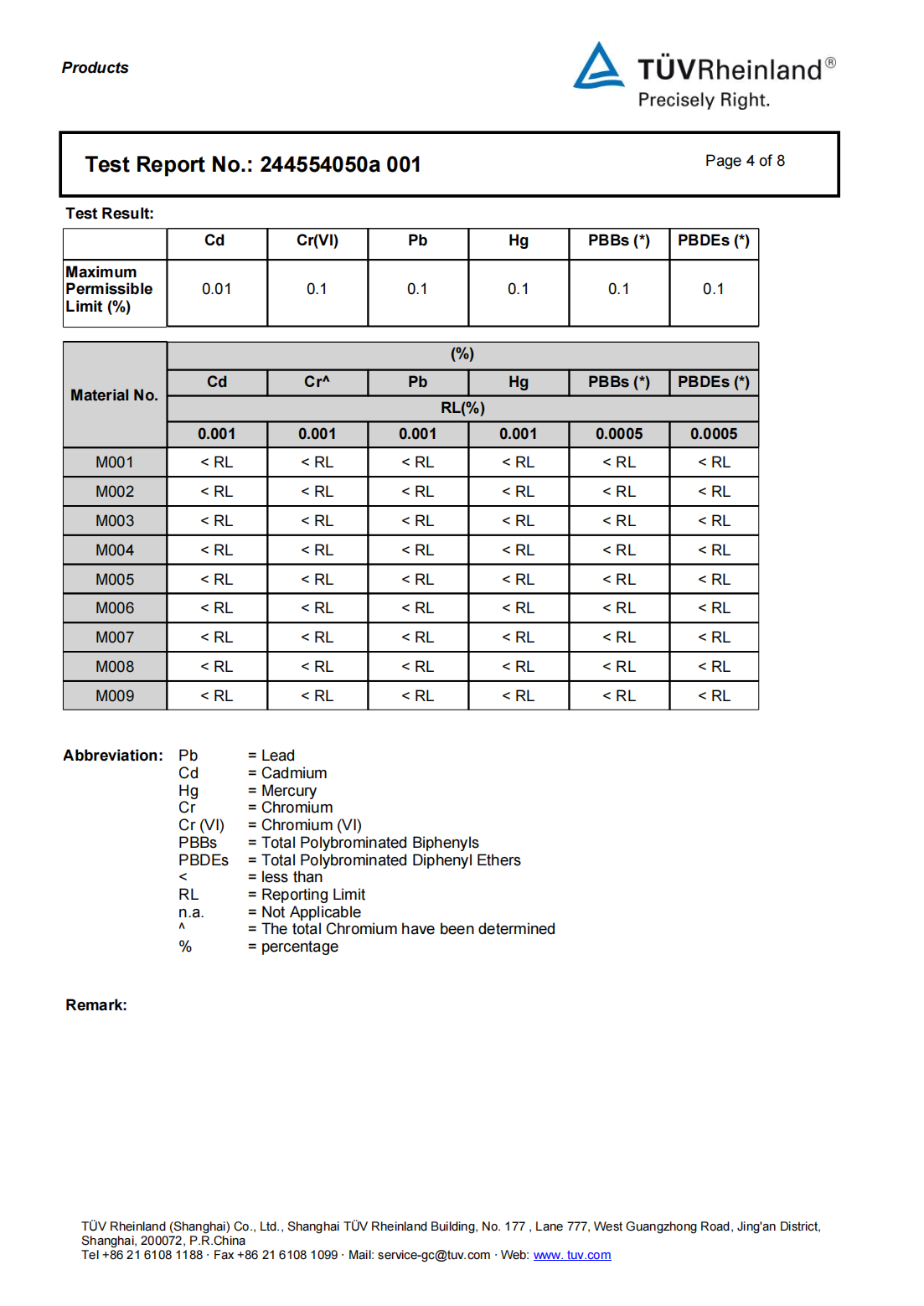 Products

TÜVRheinland®
Precisely Right.

Test Report No.: 244554050a 001

Page 4 of 8

Test Result:

| | Cd | Cr(VI) | Pb | Hg | PBBs (*) | PBDEs (*) |
|---|---|---|---|---|---|---|
| Maximum Permissible Limit (%) | 0.01 | 0.1 | 0.1 | 0.1 | 0.1 | 0.1 |

| Material No. | (%) | | | | | |
|---|---|---|---|---|---|---|
| | Cd | Cr^ | Pb | Hg | PBBs (*) | PBDEs (*) |
| | RL(%) | | | | | |
| | 0.001 | 0.001 | 0.001 | 0.001 | 0.0005 | 0.0005 |
| M001 | < RL | < RL | < RL | < RL | < RL | < RL |
| M002 | < RL | < RL | < RL | < RL | < RL | < RL |
| M003 | < RL | < RL | < RL | < RL | < RL | < RL |
| M004 | < RL | < RL | < RL | < RL | < RL | < RL |
| M005 | < RL | < RL | < RL | < RL | < RL | < RL |
| M006 | < RL | < RL | < RL | < RL | < RL | < RL |
| M007 | < RL | < RL | < RL | < RL | < RL | < RL |
| M008 | < RL | < RL | < RL | < RL | < RL | < RL |
| M009 | < RL | < RL | < RL | < RL | < RL | < RL |

Abbreviation: Pb = Lead
Cd = Cadmium
Hg = Mercury
Cr = Chromium
Cr (VI) = Chromium (VI)
PBBs = Total Polybrominated Biphenyls
PBDEs = Total Polybrominated Diphenyl Ethers
< = less than
RL = Reporting Limit
n.a. = Not Applicable
^ = The total Chromium have been determined
% = percentage

Remark:

TÜV Rheinland (Shanghai) Co., Ltd., Shanghai TÜV Rheinland Building, No. 177 , Lane 777, West Guangzhong Road, Jing'an District, Shanghai, 200072, P.R.China
Tel +86 21 6108 1188 · Fax +86 21 6108 1099 · Mail: service-gc@tuv.com · Web: www. tuv.com